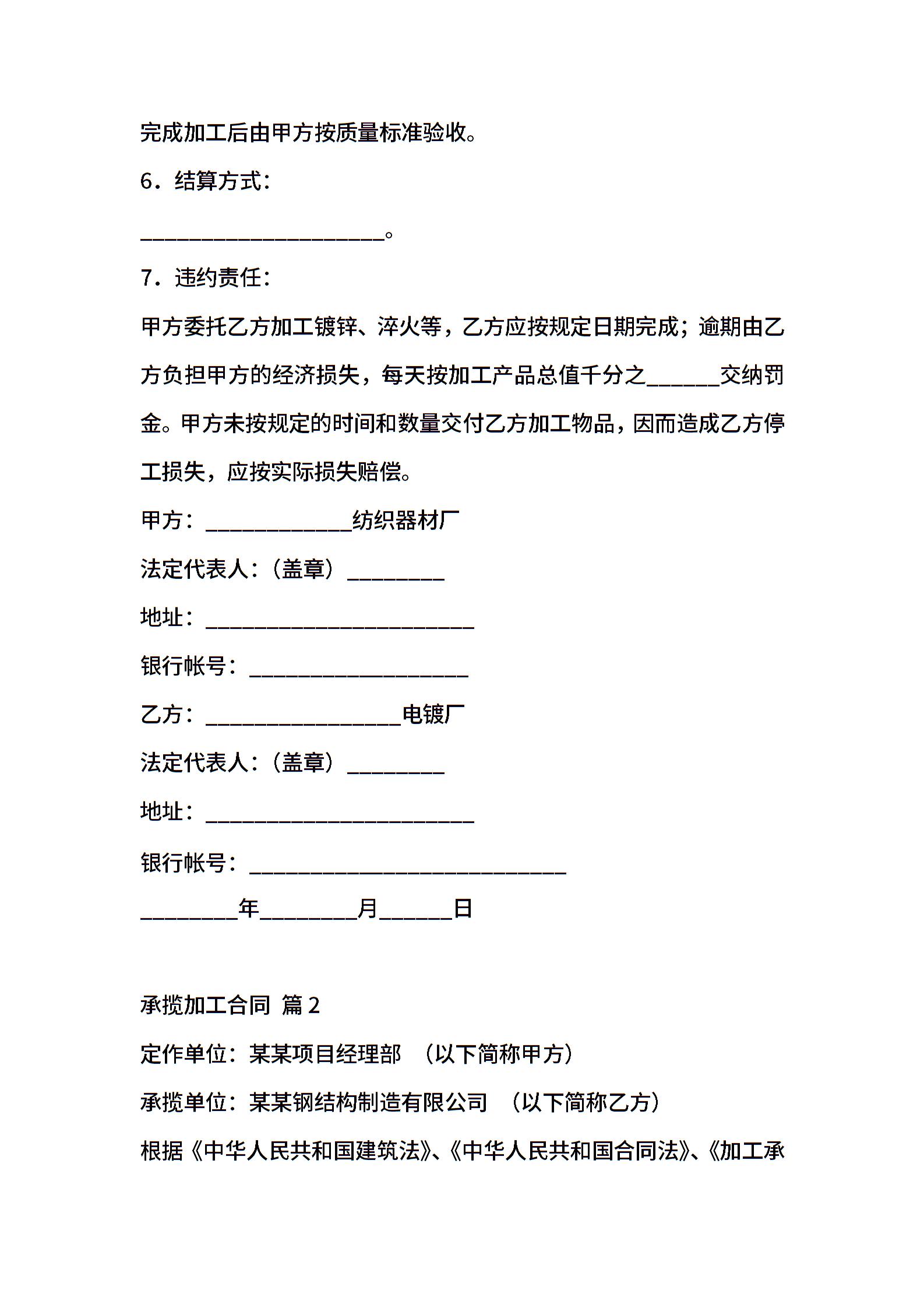 完成加工后由甲方按质量标准验收。

6．结算方式：

____________________。

7．违约责任：

甲方委托乙方加工镀锌、淬火等，乙方应按规定日期完成；逾期由乙方负担甲方的经济损失，每天按加工产品总值千分之______交纳罚金。甲方未按规定的时间和数量交付乙方加工物品，因而造成乙方停工损失，应按实际损失赔偿。

甲方：____________纺织器材厂

法定代表人：（盖章）________

地址：______________________

银行帐号：__________________

乙方：________________电镀厂

法定代表人：（盖章）________

地址：______________________

银行帐号：__________________________

________年________月______日

承揽加工合同 篇2

定作单位：某某项目经理部 （以下简称甲方）

承揽单位：某某钢结构制造有限公司 （以下简称乙方）

根据《中华人民共和国建筑法》、《中华人民共和国合同法》、《加工承